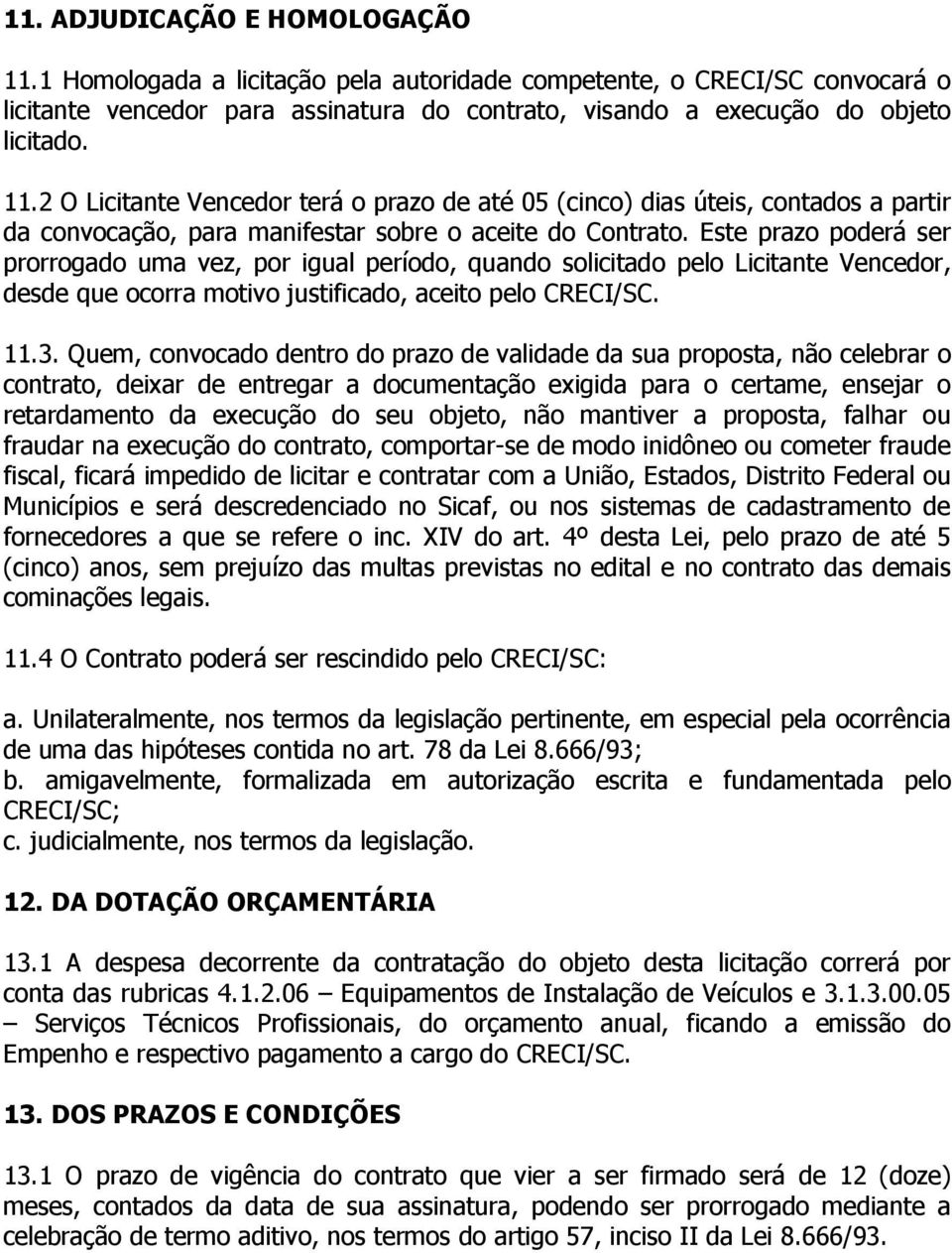 11. ADJUDICAÇÃO E HOMOLOGAÇÃO

11.1 Homologada a licitação pela autoridade competente, o CRECI/SC convocará o licitante vencedor para assinatura do contrato, visando a execução do objeto licitado.

11.2 O Licitante Vencedor terá o prazo de até 05 (cinco) dias úteis, contados a partir da convocação, para manifestar sobre o aceite do Contrato. Este prazo poderá ser prorrogado uma vez, por igual período, quando solicitado pelo Licitante Vencedor, desde que ocorra motivo justificado, aceito pelo CRECI/SC.

11.3. Quem, convocado dentro do prazo de validade da sua proposta, não celebrar o contrato, deixar de entregar a documentação exigida para o certame, ensejar o retardamento da execução do seu objeto, não mantiver a proposta, falhar ou fraudar na execução do contrato, comportar-se de modo inidôneo ou cometer fraude fiscal, ficará impedido de licitar e contratar com a União, Estados, Distrito Federal ou Municípios e será descredenciado no Sicaf, ou nos sistemas de cadastramento de fornecedores a que se refere o inc. XIV do art. 4º desta Lei, pelo prazo de até 5 (cinco) anos, sem prejuízo das multas previstas no edital e no contrato das demais cominações legais.

11.4 O Contrato poderá ser rescindido pelo CRECI/SC:

a. Unilateralmente, nos termos da legislação pertinente, em especial pela ocorrência de uma das hipóteses contida no art. 78 da Lei 8.666/93;
b. amigavelmente, formalizada em autorização escrita e fundamentada pelo CRECI/SC;
c. judicialmente, nos termos da legislação.

12. DA DOTAÇÃO ORÇAMENTÁRIA

13.1 A despesa decorrente da contratação do objeto desta licitação correrá por conta das rubricas 4.1.2.06 – Equipamentos de Instalação de Veículos e 3.1.3.00.05 – Serviços Técnicos Profissionais, do orçamento anual, ficando a emissão do Empenho e respectivo pagamento a cargo do CRECI/SC.

13. DOS PRAZOS E CONDIÇÕES

13.1 O prazo de vigência do contrato que vier a ser firmado será de 12 (doze) meses, contados da data de sua assinatura, podendo ser prorrogado mediante a celebração de termo aditivo, nos termos do artigo 57, inciso II da Lei 8.666/93.